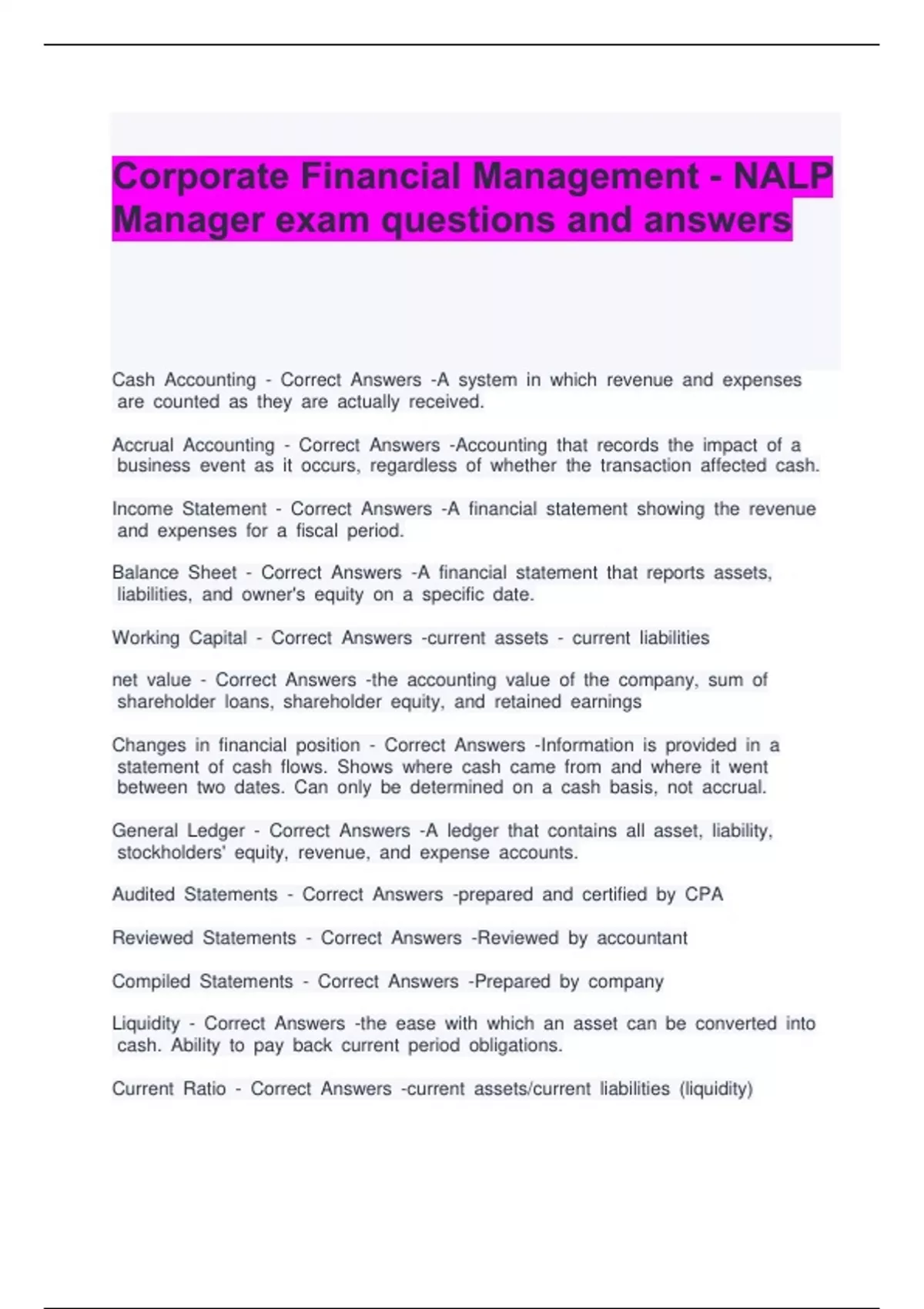 Corporate Financial Management - NALP Manager exam questions and answers

Cash Accounting - Correct Answers -A system in which revenue and expenses are counted as they are actually received.

Accrual Accounting - Correct Answers -Accounting that records the impact of a business event as it occurs, regardless of whether the transaction affected cash.

Income Statement - Correct Answers -A financial statement showing the revenue and expenses for a fiscal period.

Balance Sheet - Correct Answers -A financial statement that reports assets, liabilities, and owner's equity on a specific date.

Working Capital - Correct Answers -current assets - current liabilities

net value - Correct Answers -the accounting value of the company, sum of shareholder loans, shareholder equity, and retained earnings

Changes in financial position - Correct Answers -Information is provided in a statement of cash flows. Shows where cash came from and where it went between two dates. Can only be determined on a cash basis, not accrual.

General Ledger - Correct Answers -A ledger that contains all asset, liability, stockholders' equity, revenue, and expense accounts.

Audited Statements - Correct Answers -prepared and certified by CPA

Reviewed Statements - Correct Answers -Reviewed by accountant

Compiled Statements - Correct Answers -Prepared by company

Liquidity - Correct Answers -the ease with which an asset can be converted into cash. Ability to pay back current period obligations.

Current Ratio - Correct Answers -current assets/current liabilities (liquidity)